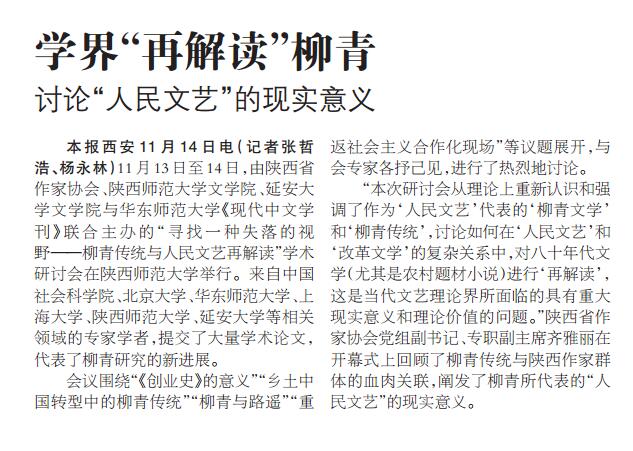 学界“再解读”柳青

讨论“人民文艺”的现实意义

本报西安11月14日电（记者张哲浩、杨永林）11月13日至14日，由陕西省作家协会、陕西师范大学文学院、延安大学文学院与华东师范大学《现代中文学刊》联合主办的“寻找一种失落的视野——柳青传统与人民文艺再解读”学术研讨会在陕西师范大学举行。来自中国社会科学院、北京大学、华东师范大学、上海大学、陕西师范大学、延安大学等相关领域的专家学者，提交了大量学术论文，代表了柳青研究的新进展。

会议围绕“《创业史》的意义”“乡土中国转型中的柳青传统”“柳青与路遥”“重返社会主义合作化现场”等议题展开，与会专家各抒己见，进行了热烈地讨论。

“本次研讨会从理论上重新认识和强调了作为‘人民文艺’代表的‘柳青文学’和‘柳青传统’，讨论如何在‘人民文艺’和‘改革文学’的复杂关系中，对八十年代文学（尤其是农村题材小说）进行‘再解读’，这是当代文艺理论界所面临的具有重大现实意义和理论价值的问题。”陕西省作家协会党组副书记、专职副主席齐雅丽在开幕式上回顾了柳青传统与陕西作家群体的血肉关联，阐发了柳青所代表的“人民文艺”的现实意义。